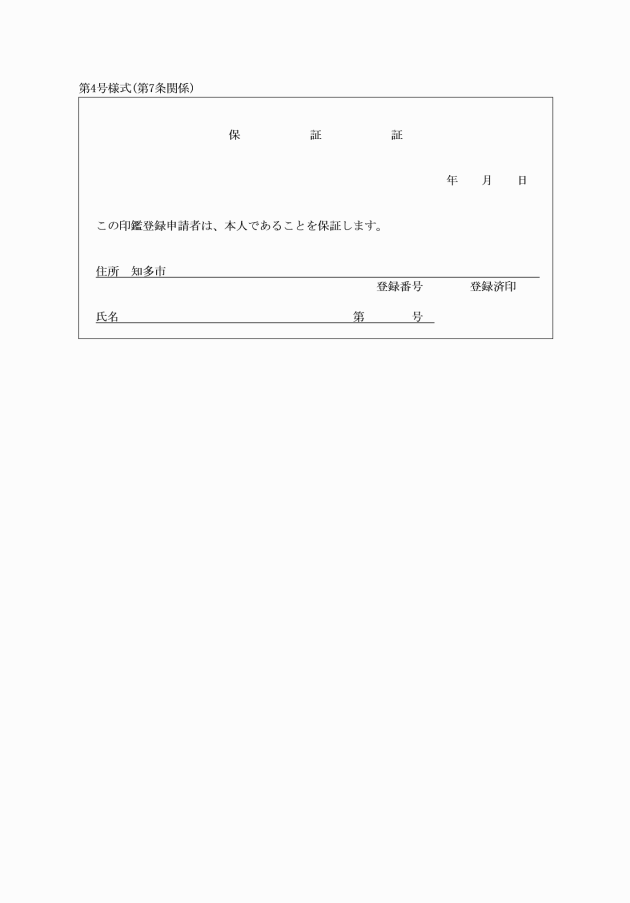 第4号様式(第7条関係)

保　　　証　　　証

年　　月　　日

この印鑑登録申請者は、本人であることを保証します。

住所　知多市

登録番号　　　登録済印

氏名　　　　　　　　　　　第　　　号